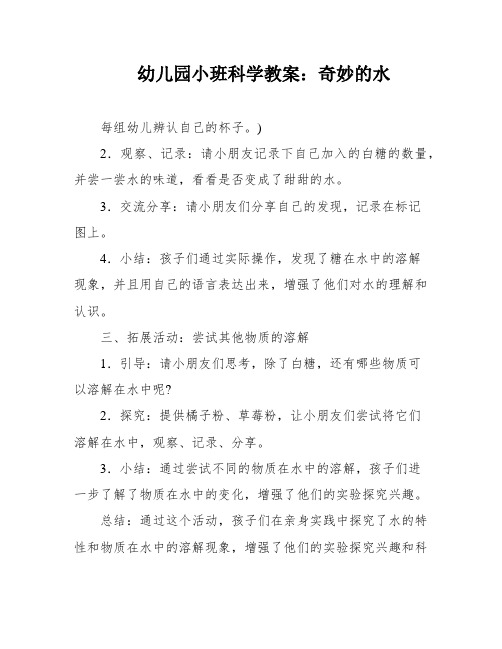 幼儿园小班科学教案：奇妙的水

每组幼儿辨认自己的杯子。)

2．观察、记录：请小朋友记录下自己加入的白糖的数量，并尝一尝水的味道，看看是否变成了甜甜的水。

3．交流分享：请小朋友们分享自己的发现，记录在标记图上。

4．小结：孩子们通过实际操作，发现了糖在水中的溶解现象，并且用自己的语言表达出来，增强了他们对水的理解和认识。

三、拓展活动：尝试其他物质的溶解

1．引导：请小朋友们思考，除了白糖，还有哪些物质可以溶解在水中呢?

2．探究：提供橘子粉、草莓粉，让小朋友们尝试将它们溶解在水中，观察、记录、分享。

3．小结：通过尝试不同的物质在水中的溶解，孩子们进一步了解了物质在水中的变化，增强了他们的实验探究兴趣。

总结：通过这个活动，孩子们在亲身实践中探究了水的特性和物质在水中的溶解现象，增强了他们的实验探究兴趣和科